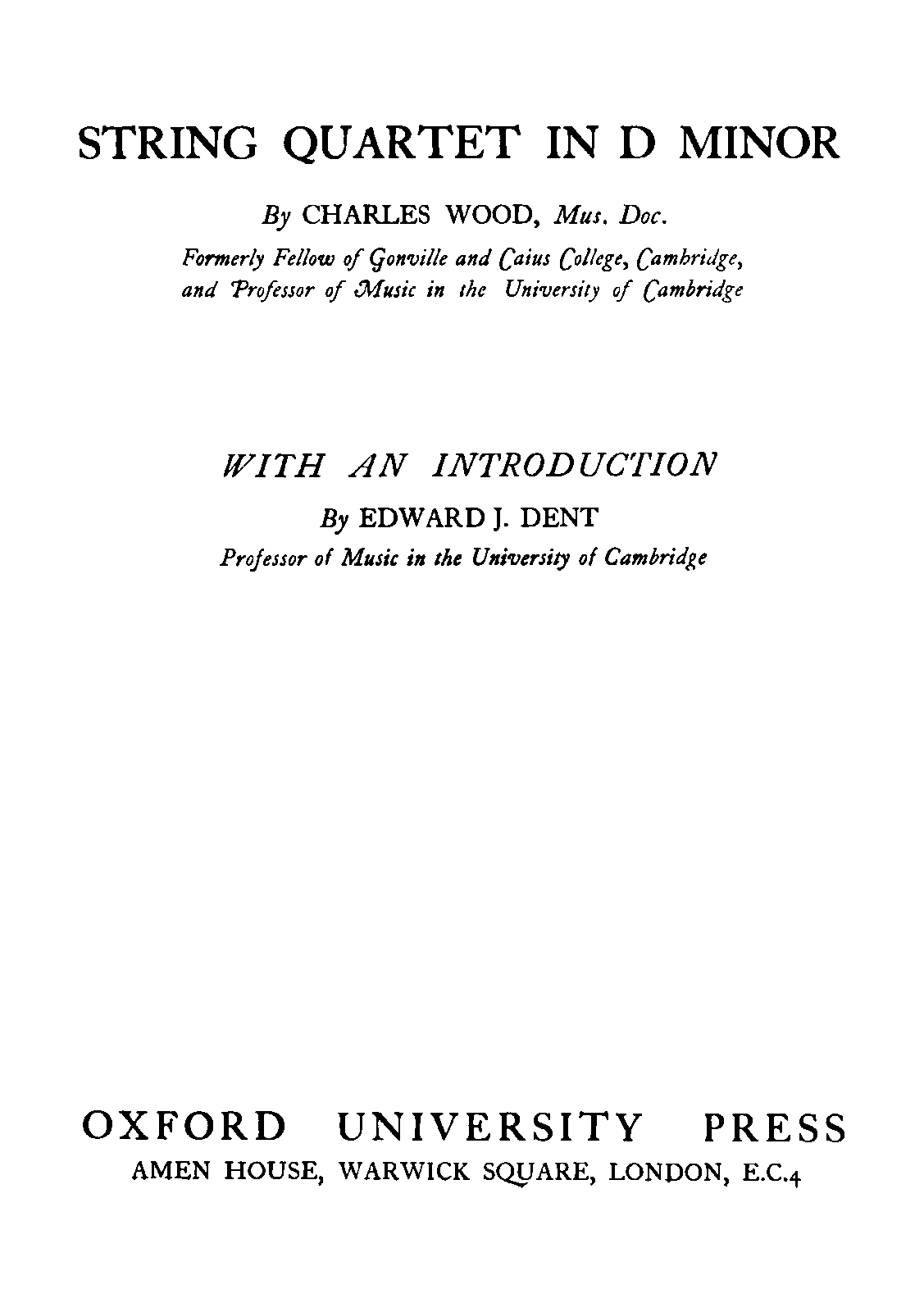 STRING QUARTET IN D MINOR

By CHARLES WOOD, Mus. Doc.

Formerly Fellow of Gonville and Caius College, Cambridge, and Professor of Music in the University of Cambridge

WITH AN INTRODUCTION

By EDWARD J. DENT

Professor of Music in the University of Cambridge

OXFORD UNIVERSITY PRESS

AMEN HOUSE, WARWICK SQUARE, LONDON, E.C.4